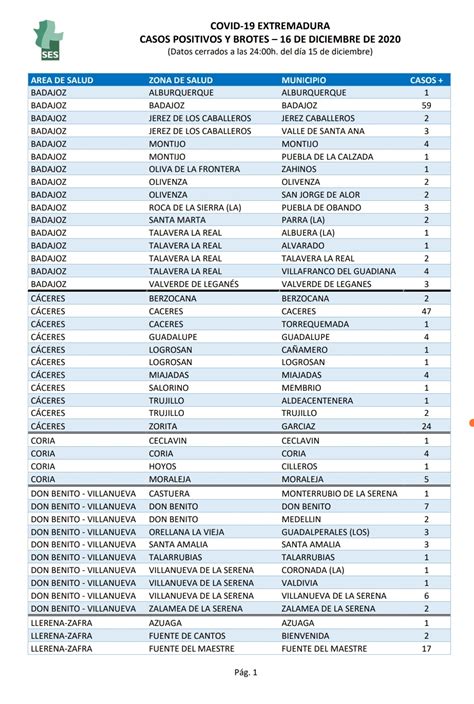 SES

COVID-19 EXTREMADURA
CASOS POSITIVOS Y BROTES – 16 DE DICIEMBRE DE 2020
(Datos cerrados a las 24:00h. del día 15 de diciembre)

| AREA DE SALUD | ZONA DE SALUD | MUNICIPIO | CASOS + |
|---|---|---|---|
| BADAJOZ | ALBURQUERQUE | ALBURQUERQUE | 1 |
| BADAJOZ | BADAJOZ | BADAJOZ | 59 |
| BADAJOZ | JEREZ DE LOS CABALLEROS | JEREZ CABALLEROS | 2 |
| BADAJOZ | JEREZ DE LOS CABALLEROS | VALLE DE SANTA ANA | 3 |
| BADAJOZ | MONTIJO | MONTIJO | 4 |
| BADAJOZ | MONTIJO | PUEBLA DE LA CALZADA | 1 |
| BADAJOZ | OLIVA DE LA FRONTERA | ZAHINOS | 1 |
| BADAJOZ | OLIVENZA | OLIVENZA | 2 |
| BADAJOZ | OLIVENZA | SAN JORGE DE ALOR | 2 |
| BADAJOZ | ROCA DE LA SIERRA (LA) | PUEBLA DE OBANDO | 3 |
| BADAJOZ | SANTA MARTA | PARRA (LA) | 2 |
| BADAJOZ | TALAVERA LA REAL | ALBUERA (LA) | 1 |
| BADAJOZ | TALAVERA LA REAL | ALVARADO | 1 |
| BADAJOZ | TALAVERA LA REAL | TALAVERA LA REAL | 2 |
| BADAJOZ | TALAVERA LA REAL | VILLAFRANCO DEL GUADIANA | 4 |
| BADAJOZ | VALVERDE DE LEGANÉS | VALVERDE DE LEGANES | 3 |
| CÁCERES | BERZOCANA | BERZOCANA | 2 |
| CÁCERES | CACERES | CACERES | 47 |
| CÁCERES | CACERES | TORREQUEMADA | 1 |
| CÁCERES | GUADALUPE | GUADALUPE | 4 |
| CÁCERES | LOGROSAN | CAÑAMERO | 1 |
| CÁCERES | LOGROSAN | LOGROSAN | 1 |
| CÁCERES | MIAJADAS | MIAJADAS | 4 |
| CÁCERES | SALORINO | MEMBRIO | 1 |
| CÁCERES | TRUJILLO | ALDEACENTENERA | 1 |
| CÁCERES | TRUJILLO | TRUJILLO | 2 |
| CÁCERES | ZORITA | GARCIAZ | 24 |
| CORIA | CECLAVIN | CECLAVIN | 1 |
| CORIA | CORIA | CORIA | 4 |
| CORIA | HOYOS | CILLEROS | 1 |
| CORIA | MORALEJA | MORALEJA | 5 |
| DON BENITO - VILLANUEVA | CASTUERA | MONTERRUBIO DE LA SERENA | 1 |
| DON BENITO - VILLANUEVA | DON BENITO | DON BENITO | 7 |
| DON BENITO - VILLANUEVA | DON BENITO | MEDELLIN | 2 |
| DON BENITO - VILLANUEVA | ORELLANA LA VIEJA | GUADALPERALES (LOS) | 3 |
| DON BENITO - VILLANUEVA | SANTA AMALIA | SANTA AMALIA | 3 |
| DON BENITO - VILLANUEVA | TALARRUBIAS | TALARRUBIAS | 1 |
| DON BENITO - VILLANUEVA | VILLANUEVA DE LA SERENA | CORONADA (LA) | 1 |
| DON BENITO - VILLANUEVA | VILLANUEVA DE LA SERENA | VALDIVIA | 1 |
| DON BENITO - VILLANUEVA | VILLANUEVA DE LA SERENA | VILLANUEVA DE LA SERENA | 6 |
| DON BENITO - VILLANUEVA | ZALAMEA DE LA SERENA | ZALAMEA DE LA SERENA | 2 |
| LLERENA-ZAFRA | AZUAGA | AZUAGA | 1 |
| LLERENA-ZAFRA | FUENTE DE CANTOS | BIENVENIDA | 2 |
| LLERENA-ZAFRA | FUENTE DEL MAESTRE | FUENTE DEL MAESTRE | 17 |

Pág. 1